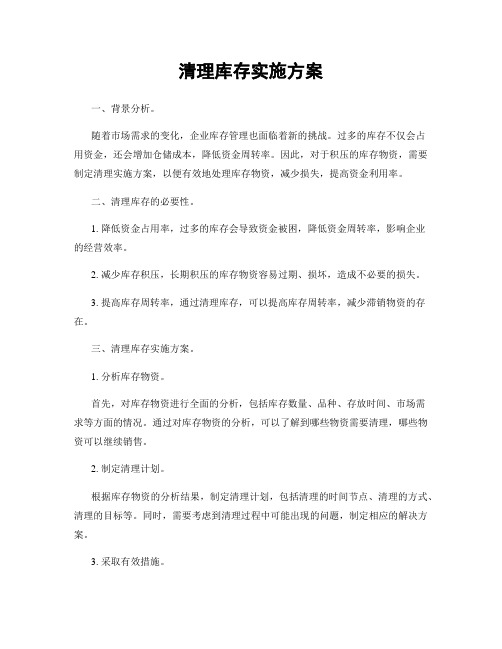 清理库存实施方案

一、背景分析。

随着市场需求的变化，企业库存管理也面临着新的挑战。过多的库存不仅会占用资金，还会增加仓储成本，降低资金周转率。因此，对于积压的库存物资，需要制定清理实施方案，以便有效地处理库存物资，减少损失，提高资金利用率。

二、清理库存的必要性。

1. 降低资金占用率，过多的库存会导致资金被困，降低资金周转率，影响企业的经营效率。

2. 减少库存积压，长期积压的库存物资容易过期、损坏，造成不必要的损失。

3. 提高库存周转率，通过清理库存，可以提高库存周转率，减少滞销物资的存在。

三、清理库存实施方案。

1. 分析库存物资。

首先，对库存物资进行全面的分析，包括库存数量、品种、存放时间、市场需求等方面的情况。通过对库存物资的分析，可以了解到哪些物资需要清理，哪些物资可以继续销售。

2. 制定清理计划。

根据库存物资的分析结果，制定清理计划，包括清理的时间节点、清理的方式、清理的目标等。同时，需要考虑到清理过程中可能出现的问题，制定相应的解决方案。

3. 采取有效措施。